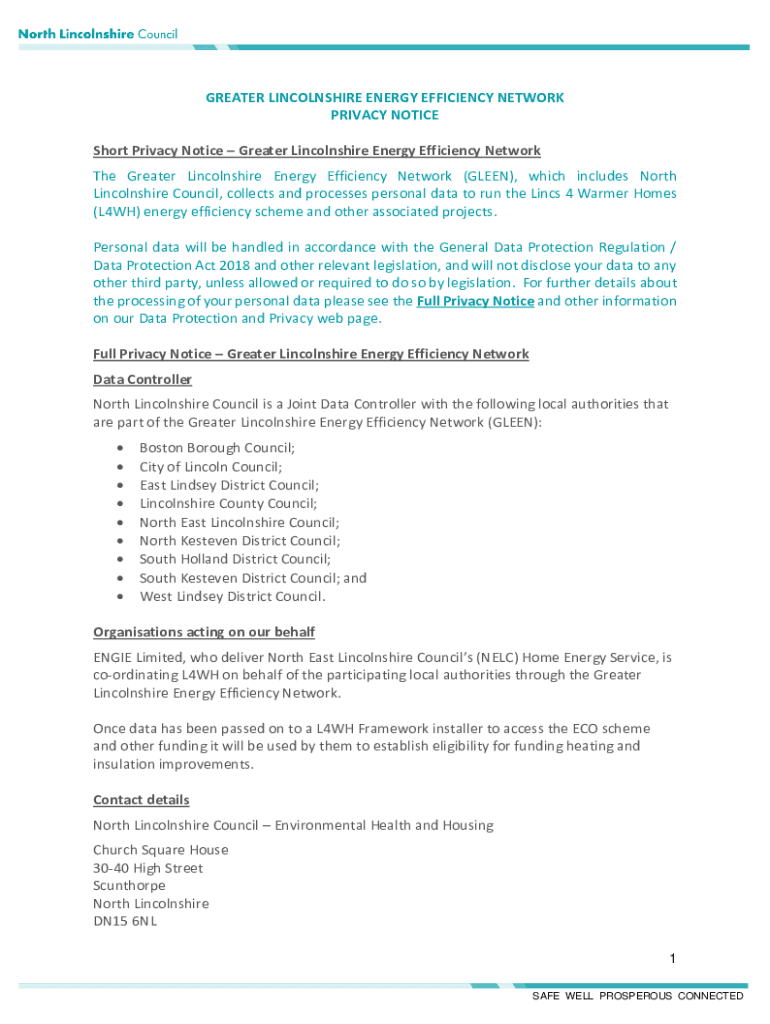 North Lincolnshire Council

GREATER LINCOLNSHIRE ENERGY EFFICIENCY NETWORK
PRIVACY NOTICE

Short Privacy Notice – Greater Lincolnshire Energy Efficiency Network

The Greater Lincolnshire Energy Efficiency Network (GLEEN), which includes North Lincolnshire Council, collects and processes personal data to run the Lincs 4 Warmer Homes (L4WH) energy efficiency scheme and other associated projects.

Personal data will be handled in accordance with the General Data Protection Regulation / Data Protection Act 2018 and other relevant legislation, and will not disclose your data to any other third party, unless allowed or required to do so by legislation. For further details about the processing of your personal data please see the Full Privacy Notice and other information on our Data Protection and Privacy web page.

Full Privacy Notice – Greater Lincolnshire Energy Efficiency Network

Data Controller

North Lincolnshire Council is a Joint Data Controller with the following local authorities that are part of the Greater Lincolnshire Energy Efficiency Network (GLEEN):

• Boston Borough Council;
• City of Lincoln Council;
• East Lindsey District Council;
• Lincolnshire County Council;
• North East Lincolnshire Council;
• North Kesteven District Council;
• South Holland District Council;
• South Kesteven District Council; and
• West Lindsey District Council.

Organisations acting on our behalf

ENGIE Limited, who deliver North East Lincolnshire Council's (NELC) Home Energy Service, is co-ordinating L4WH on behalf of the participating local authorities through the Greater Lincolnshire Energy Efficiency Network.

Once data has been passed on to a L4WH Framework installer to access the ECO scheme and other funding it will be used by them to establish eligibility for funding heating and insulation improvements.

Contact details

North Lincolnshire Council – Environmental Health and Housing

Church Square House
30-40 High Street
Scunthorpe
North Lincolnshire
DN15 6NL

1

SAFE WELL PROSPEROUS CONNECTED